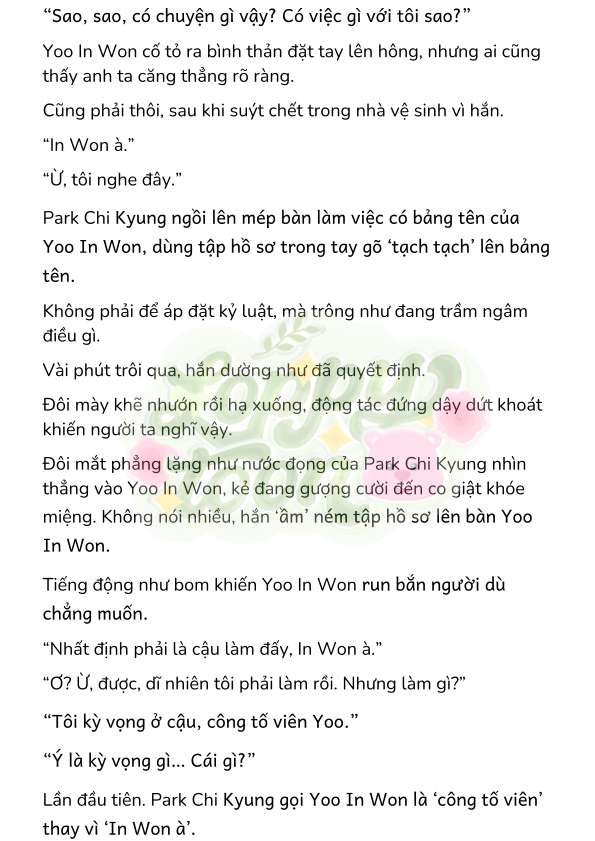 “Sao, sao, có chuyện gì vậy? Có việc gì với tôi sao?”

Yoo In Won cố tỏ ra bình thản đặt tay lên hông, nhưng ai cũng thấy anh ta căng thẳng rõ ràng.

Cũng phải thôi, sau khi suýt chết trong nhà vệ sinh vì hắn.

“In Won à.”

“Ừ, tôi nghe đây.”

Park Chi Kyung ngồi lên mép bàn làm việc có bảng tên của Yoo In Won, dùng tập hồ sơ trong tay gõ ‘tạch tạch’ lên bảng tên.

Không phải để áp đặt kỷ luật, mà trông như đang trầm ngâm điều gì.

Vài phút trôi qua, hắn dường như đã quyết định.

Đôi mày khẽ nhướn rồi hạ xuống, động tác đứng dậy dứt khoát khiến người ta nghĩ vậy.

Đôi mắt phẳng lặng như nước đọng của Park Chi Kyung nhìn thẳng vào Yoo In Won, kẻ đang gượng cười đến co giật khóe miệng. Không nói nhiều, hắn ‘ầm’ ném tập hồ sơ lên bàn Yoo In Won.

Tiếng động như bom khiến Yoo In Won run bắn người dù chẳng muốn.

“Nhất định phải là cậu làm đấy, In Won à.”

“Ơ? Ừ, được, dĩ nhiên tôi phải làm rồi. Nhưng làm gì?”

“Tôi kỳ vọng ở cậu, công tố viên Yoo.”

“Ý là kỳ vọng gì... Cái gì?”

Lần đầu tiên. Park Chi Kyung gọi Yoo In Won là ‘công tố viên’ thay vì ‘In Won à’.